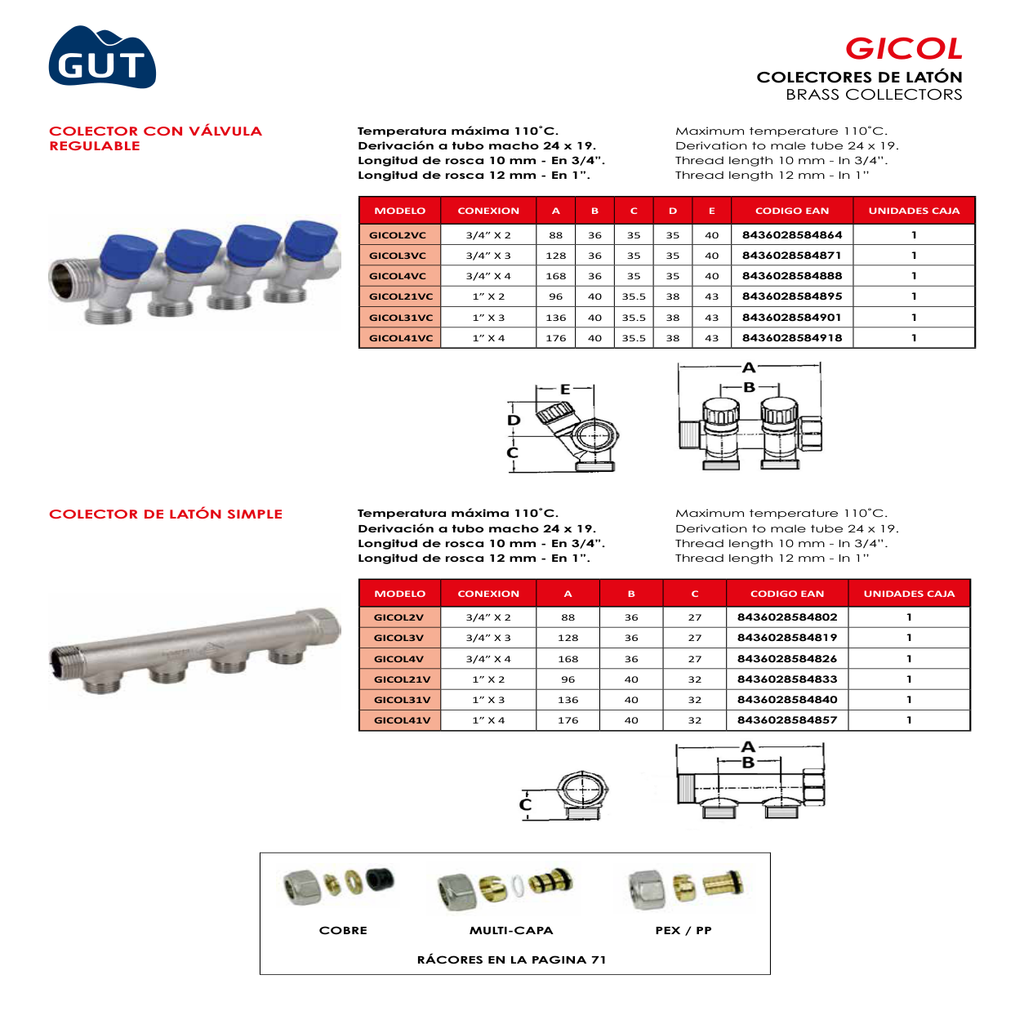 GUT

GICOL
COLECTORES DE LATÓN
BRASS COLLECTORS

COLECTOR CON VÁLVULA REGULABLE

Temperatura máxima 110°C.
Derivación a tubo macho 24 x 19.
Longitud de rosca 10 mm - En 3/4".
Longitud de rosca 12 mm - En 1".

Maximum temperature 110°C.
Derivation to male tube 24 x 19.
Thread length 10 mm - In 3/4".
Thread length 12 mm - In 1"

| MODELO | CONEXION | A | B | C | D | E | CODIGO EAN | UNIDADES CAJA |
|---|---|---|---|---|---|---|---|---|
| GICOL2VC | 3/4" X 2 | 88 | 36 | 35 | 35 | 40 | 8436028584864 | 1 |
| GICOL3VC | 3/4" X 3 | 128 | 36 | 35 | 35 | 40 | 8436028584871 | 1 |
| GICOL4VC | 3/4" X 4 | 168 | 36 | 35 | 35 | 40 | 8436028584888 | 1 |
| GICOL21VC | 1" X 2 | 96 | 40 | 35.5 | 38 | 43 | 8436028584895 | 1 |
| GICOL31VC | 1" X 3 | 136 | 40 | 35.5 | 38 | 43 | 8436028584901 | 1 |
| GICOL41VC | 1" X 4 | 176 | 40 | 35.5 | 38 | 43 | 8436028584918 | 1 |

E
D
C
A
B

COLECTOR DE LATÓN SIMPLE

Temperatura máxima 110°C.
Derivación a tubo macho 24 x 19.
Longitud de rosca 10 mm - En 3/4".
Longitud de rosca 12 mm - En 1".

Maximum temperature 110°C.
Derivation to male tube 24 x 19.
Thread length 10 mm - In 3/4".
Thread length 12 mm - In 1"

| MODELO | CONEXION | A | B | C | CODIGO EAN | UNIDADES CAJA |
|---|---|---|---|---|---|---|
| GICOL2V | 3/4" X 2 | 88 | 36 | 27 | 8436028584802 | 1 |
| GICOL3V | 3/4" X 3 | 128 | 36 | 27 | 8436028584819 | 1 |
| GICOL4V | 3/4" X 4 | 168 | 36 | 27 | 8436028584826 | 1 |
| GICOL21V | 1" X 2 | 96 | 40 | 32 | 8436028584833 | 1 |
| GICOL31V | 1" X 3 | 136 | 40 | 32 | 8436028584840 | 1 |
| GICOL41V | 1" X 4 | 176 | 40 | 32 | 8436028584857 | 1 |

C
A
B

COBRE
MULTI-CAPA
PEX / PP
RÁCORES EN LA PAGINA 71